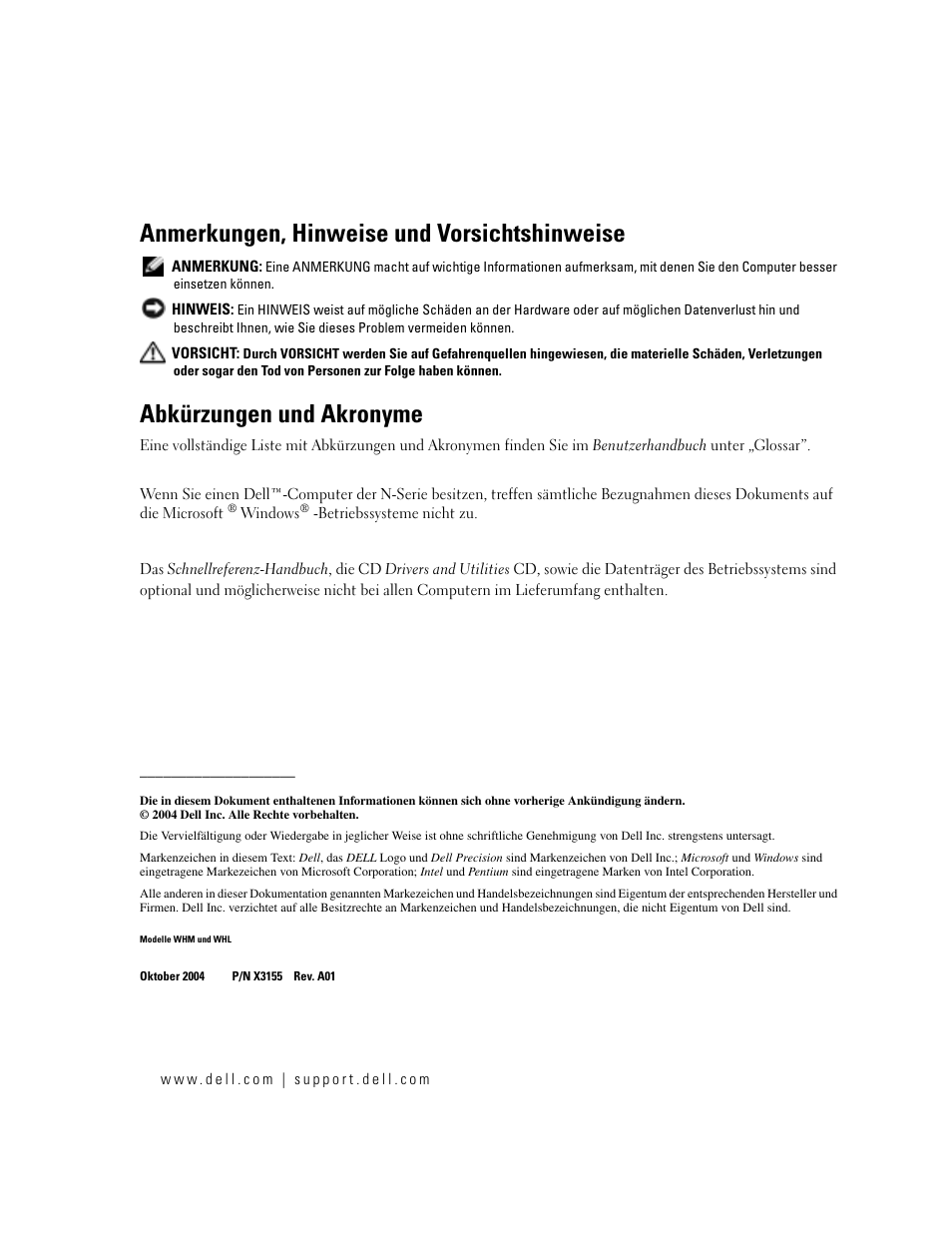 Anmerkungen, Hinweise und Vorsichtshinweise

ANMERKUNG: Eine ANMERKUNG macht auf wichtige Informationen aufmerksam, mit denen Sie den Computer besser einsetzen können.

HINWEIS: Ein HINWEIS weist auf mögliche Schäden an der Hardware oder auf möglichen Datenverlust hin und beschreibt Ihnen, wie Sie dieses Problem vermeiden können.

VORSICHT: Durch VORSICHT werden Sie auf Gefahrenquellen hingewiesen, die materielle Schäden, Verletzungen oder sogar den Tod von Personen zur Folge haben können.

Abkürzungen und Akronyme

Eine vollständige Liste mit Abkürzungen und Akronymen finden Sie im Benutzerhandbuch unter „Glossar".

Wenn Sie einen Dell™-Computer der N-Serie besitzen, treffen sämtliche Bezugnahmen dieses Dokuments auf die Microsoft ® Windows® -Betriebssysteme nicht zu.

Das Schnellreferenz-Handbuch, die CD Drivers and Utilities CD, sowie die Datenträger des Betriebssystems sind optional und möglicherweise nicht bei allen Computern im Lieferumfang enthalten.

Die in diesem Dokument enthaltenen Informationen können sich ohne vorherige Ankündigung ändern.
© 2004 Dell Inc. Alle Rechte vorbehalten.

Die Vervielfältigung oder Wiedergabe in jeglicher Weise ist ohne schriftliche Genehmigung von Dell Inc. strengstens untersagt.

Markenzeichen in diesem Text: Dell, das DELL Logo und Dell Precision sind Markenzeichen von Dell Inc.; Microsoft und Windows sind eingetragene Markenzeichen von Microsoft Corporation; Intel und Pentium sind eingetragene Marken von Intel Corporation.

Alle anderen in dieser Dokumentation genannten Markezeichen und Handelsbezeichnungen sind Eigentum der entsprechenden Hersteller und Firmen. Dell Inc. verzichtet auf alle Besitzrechte an Markenzeichen und Handelsbezeichnungen, die nicht Eigentum von Dell sind.

Modelle WHM und WHL

Oktober 2004 P/N X3155 Rev. A01

www.dell.com | support.dell.com